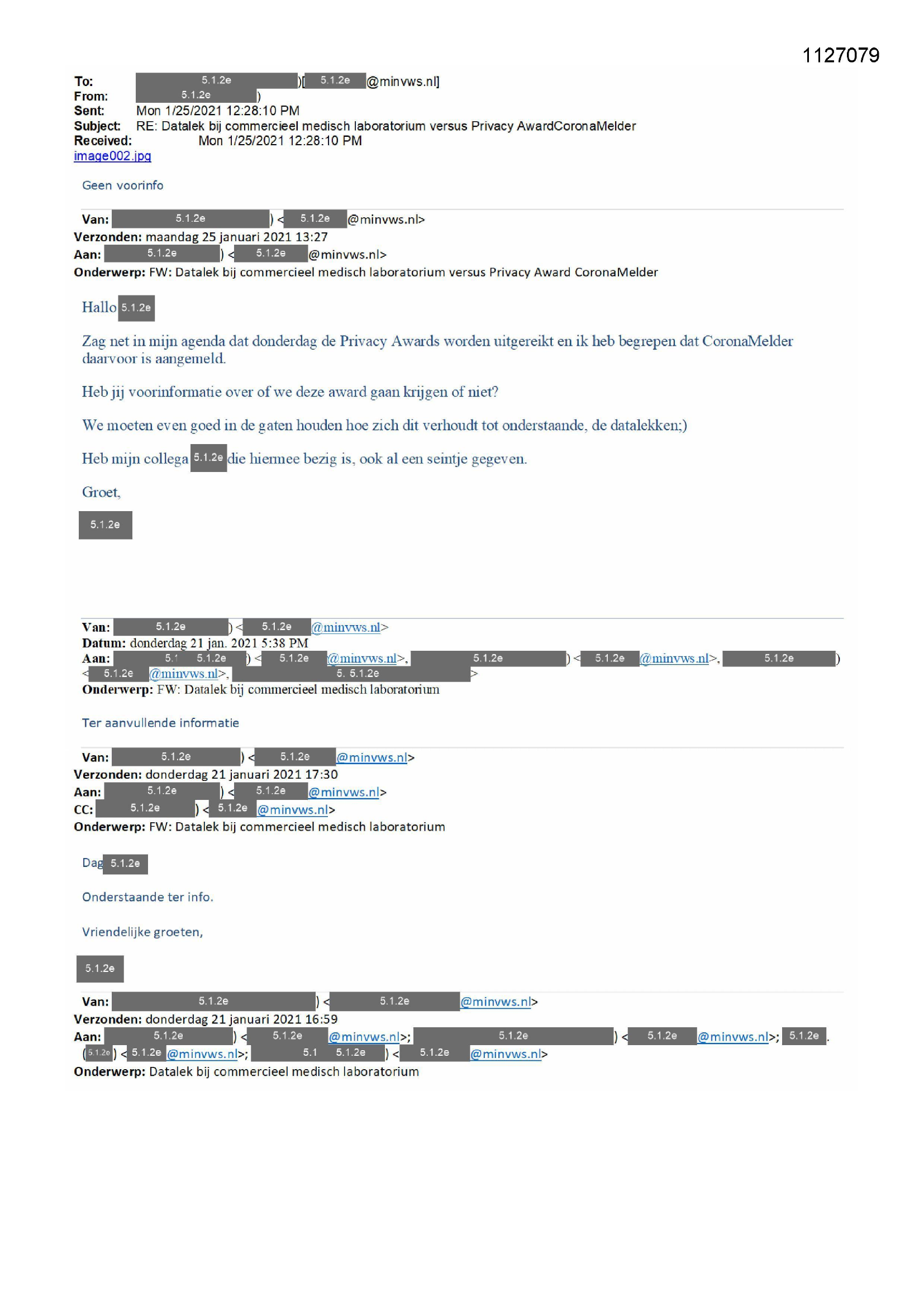 1127079

To: 5.1.2e )[ 5.1.2e @minvws.nl]
From: 5.1.2e )
Sent: Mon 1/25/2021 12:28:10 PM
Subject: RE: Datalek bij commercieel medisch laboratorium versus Privacy AwardCoronaMelder
Received: Mon 1/25/2021 12:28:10 PM
image002.jpg

Geen voorinfo

Van: 5.1.2e ) < 5.1.2e @minvws.nl>
Verzonden: maandag 25 januari 2021 13:27
Aan: 5.1.2e ) < 5.1.2e @minvws.nl>
Onderwerp: FW: Datalek bij commercieel medisch laboratorium versus Privacy Award CoronaMelder

Hallo 5.1.2e

Zag net in mijn agenda dat donderdag de Privacy Awards worden uitgereikt en ik heb begrepen dat CoronaMelder daarvoor is aangemeld.

Heb jij voorinformatie over of we deze award gaan krijgen of niet?

We moeten even goed in de gaten houden hoe zich dit verhoudt tot onderstaande, de datalekken;)

Heb mijn collega 5.1.2e die hiermee bezig is, ook al een seintje gegeven.

Groet,

5.1.2e

Van: 5.1.2e ) < 5.1.2e @minvws.nl>
Datum: donderdag 21 jan. 2021 5:38 PM
Aan: 5.1 5.1.2e ) < 5.1.2e @minvws.nl>, 5.1.2e ) < 5.1.2e @minvws.nl>, 5.1.2e ) < 5.1.2e @minvws.nl>, 5. 5.1.2e >
Onderwerp: FW: Datalek bij commercieel medisch laboratorium

Ter aanvullende informatie

Van: 5.1.2e ) < 5.1.2e @minvws.nl>
Verzonden: donderdag 21 januari 2021 17:30
Aan: 5.1.2e ) < 5.1.2e @minvws.nl>
CC: 5.1.2e ) < 5.1.2e @minvws.nl>
Onderwerp: FW: Datalek bij commercieel medisch laboratorium

Dag 5.1.2e

Onderstaande ter info.

Vriendelijke groeten,

5.1.2e

Van: 5.1.2e ) < 5.1.2e @minvws.nl>
Verzonden: donderdag 21 januari 2021 16:59
Aan: 5.1.2e ) < 5.1.2e @minvws.nl>; 5.1.2e ) < 5.1.2e @minvws.nl>; 5.1.2e . ( 5.1.2e ) < 5.1.2e @minvws.nl>; 5.1 5.1.2e ) < 5.1.2e @minvws.nl>
Onderwerp: Datalek bij commercieel medisch laboratorium